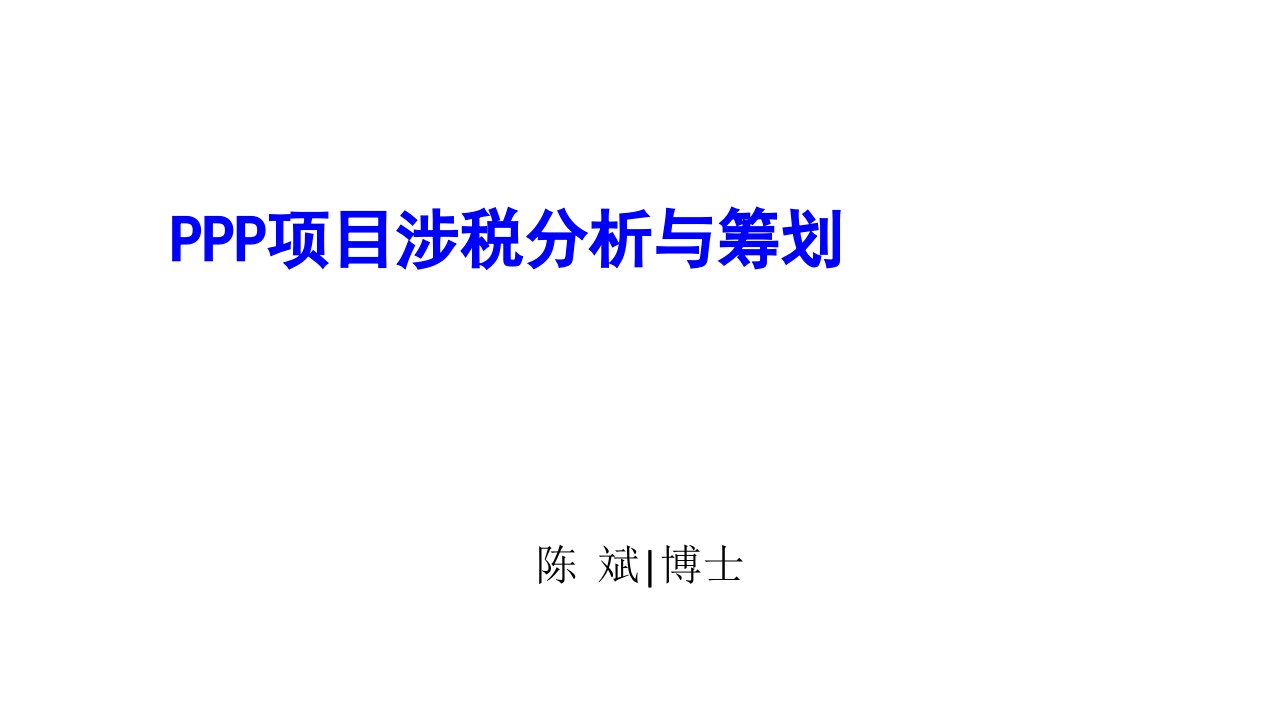 PPP项目涉税分析与筹划

陈 斌|博士